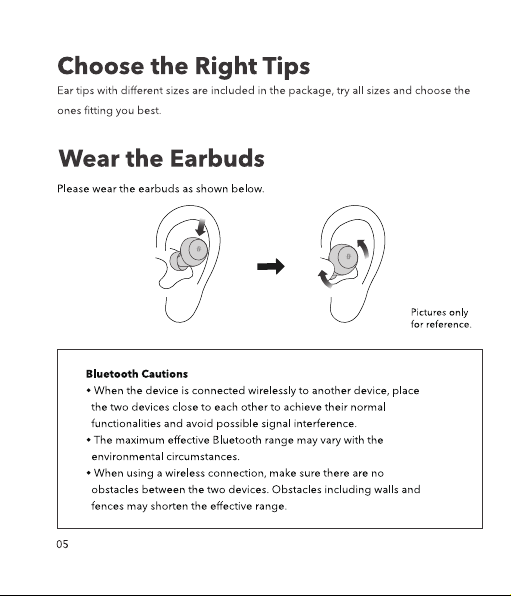 Choose the Right Tips

Ear tips with different sizes are included in the package, try all sizes and choose the ones fitting you best.

Wear the Earbuds

Please wear the earbuds as shown below.

Pictures only for reference.

Bluetooth Cautions

• When the device is connected wirelessly to another device, place the two devices close to each other to achieve their normal functionalities and avoid possible signal interference.
• The maximum effective Bluetooth range may vary with the environmental circumstances.
• When using a wireless connection, make sure there are no obstacles between the two devices. Obstacles including walls and fences may shorten the effective range.

05